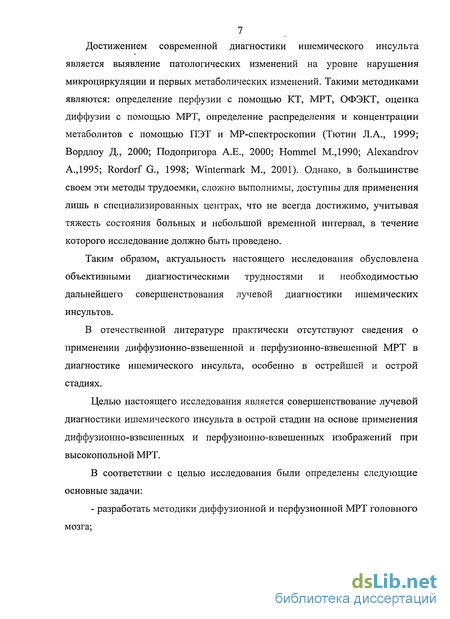 7

Достижением современной диагностики ишемического инсульта является выявление патологических изменений на уровне нарушения микроциркуляции и первых метаболических изменений. Такими методиками являются: определение перфузии с помощью КТ, МРТ, ОФЭКТ, оценка диффузии с помощью МРТ, определение распределения и концентрации метаболитов с помощью ПЭТ и МР-спектроскопии (Тютин Л.А., 1999; Вордлоу Д., 2000; Подопригора А.Е., 2000; Hommel M.,1990; Alexandrov A.,1995; Rordorf G., 1998; Wintermark M., 2001). Однако, в большинстве своем эти методы трудоемки, сложно выполнимы, доступны для применения лишь в специализированных центрах, что не всегда достижимо, учитывая тяжесть состояния больных и небольшой временной интервал, в течение которого исследование должно быть проведено.

Таким образом, актуальность настоящего исследования обусловлена объективными диагностическими трудностями и необходимостью дальнейшего совершенствования лучевой диагностики ишемических инсультов.

В отечественной литературе практически отсутствуют сведения о применении диффузионно-взвешенной и перфузионно-взвешенной МРТ в диагностике ишемического инсульта, особенно в острейшей и острой стадиях.

Целью настоящего исследования является совершенствование лучевой диагностики ишемического инсульта в острой стадии на основе применения диффузионно-взвешенных и перфузионно-взвешенных изображений при высокопольной МРТ.

В соответствии с целью исследования были определены следующие основные задачи:

- разработать методики диффузионной и перфузионной МРТ головного мозга;

dsLib.net
библиотека диссертаций